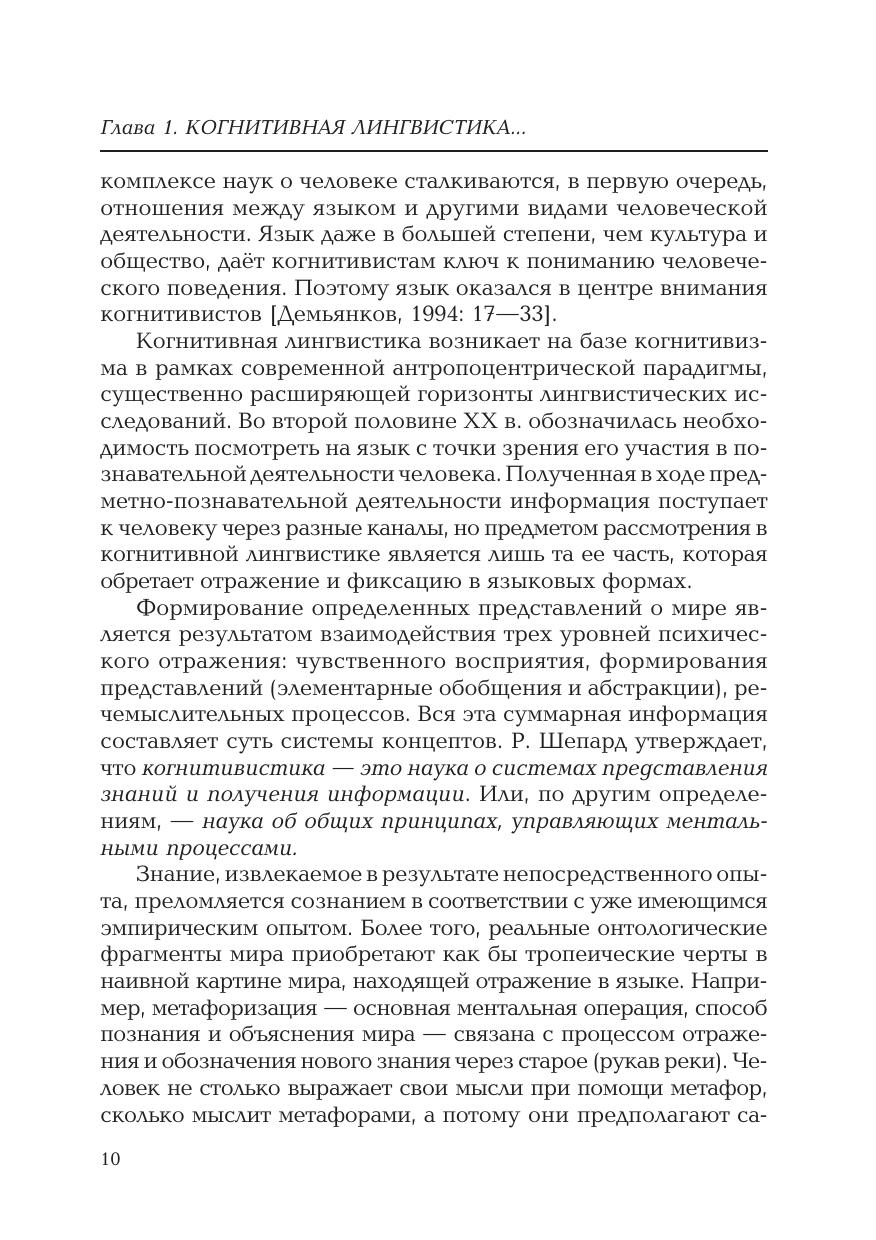 Глава 1. КОГНИТИВНАЯ ЛИНГВИСТИКА...

комплексе наук о человеке сталкиваются, в первую очередь, отношения между языком и другими видами человеческой деятельности. Язык даже в большей степени, чем культура и общество, даёт когнитивистам ключ к пониманию человеческого поведения. Поэтому язык оказался в центре внимания когнитивистов [Демьянков, 1994: 17—33].

Когнитивная лингвистика возникает на базе когнитивизма в рамках современной антропоцентрической парадигмы, существенно расширяющей горизонты лингвистических исследований. Во второй половине XX в. обозначилась необходимость посмотреть на язык с точки зрения его участия в познавательной деятельности человека. Полученная в ходе предметно-познавательной деятельности информация поступает к человеку через разные каналы, но предметом рассмотрения в когнитивной лингвистике является лишь та ее часть, которая обретает отражение и фиксацию в языковых формах.

Формирование определенных представлений о мире является результатом взаимодействия трех уровней психического отражения: чувственного восприятия, формирования представлений (элементарные обобщения и абстракции), речемыслительных процессов. Вся эта суммарная информация составляет суть системы концептов. Р. Шепард утверждает, что когнитивистика — это наука о системах представления знаний и получения информации. Или, по другим определениям, — наука об общих принципах, управляющих ментальными процессами.

Знание, извлекаемое в результате непосредственного опыта, преломляется сознанием в соответствии с уже имеющимся эмпирическим опытом. Более того, реальные онтологические фрагменты мира приобретают как бы тропеические черты в наивной картине мира, находящей отражение в языке. Например, метафоризация — основная ментальная операция, способ познания и объяснения мира — связана с процессом отражения и обозначения нового знания через старое (рукав реки). Человек не столько выражает свои мысли при помощи метафор, сколько мыслит метафорами, а потому они предполагают са-

10